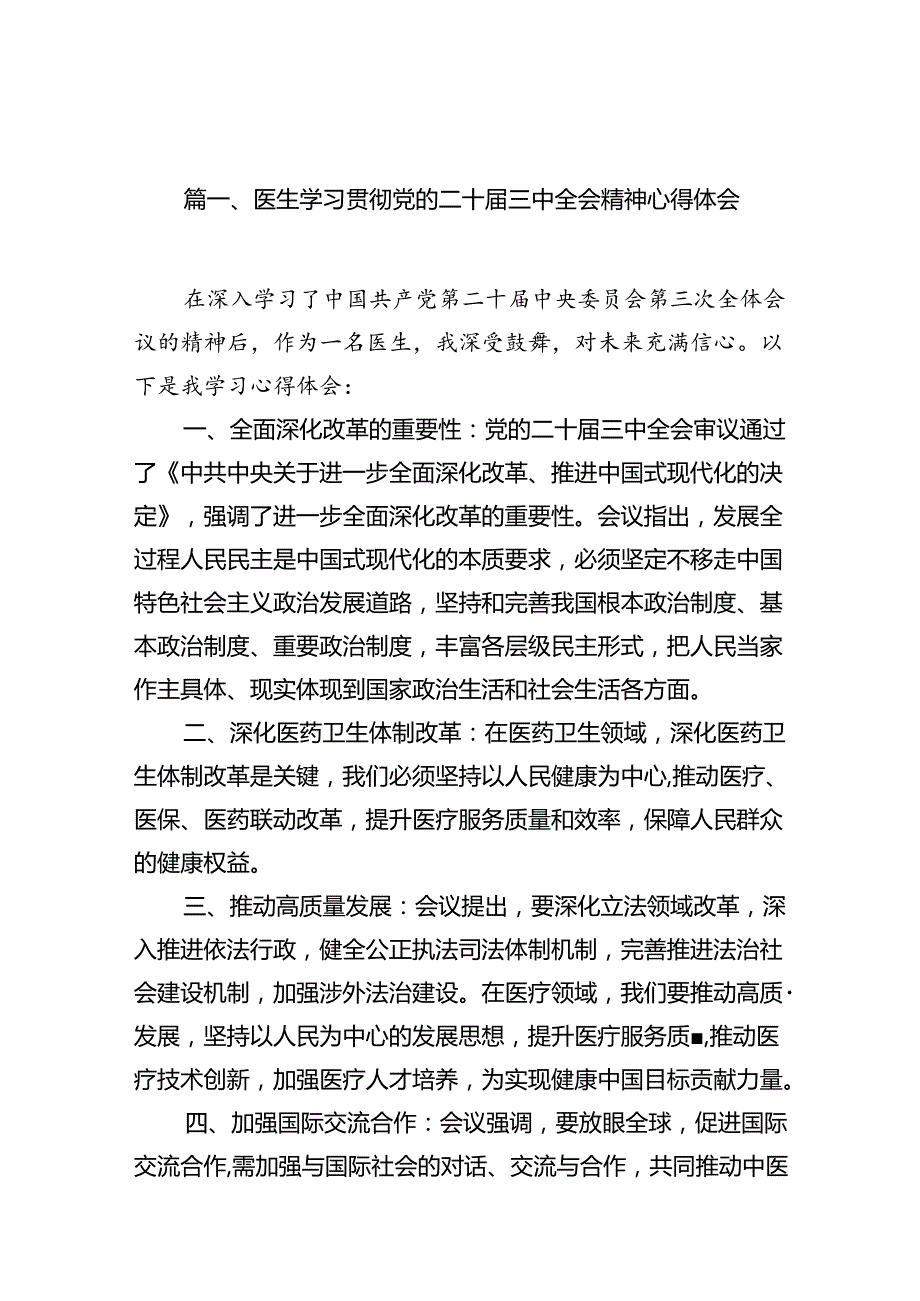 篇一、医生学习贯彻党的二十届三中全会精神心得体会

在深入学习了中国共产党第二十届中央委员会第三次全体会议的精神后，作为一名医生，我深受鼓舞，对未来充满信心。以下是我学习心得体会：

一、全面深化改革的重要性：党的二十届三中全会审议通过了《中共中央关于进一步全面深化改革、推进中国式现代化的决定》，强调了进一步全面深化改革的重要性。会议指出，发展全过程人民民主是中国式现代化的本质要求，必须坚定不移走中国特色社会主义政治发展道路，坚持和完善我国根本政治制度、基本政治制度、重要政治制度，丰富各层级民主形式，把人民当家作主具体、现实体现到国家政治生活和社会生活各方面。

二、深化医药卫生体制改革：在医药卫生领域，深化医药卫生体制改革是关键，我们必须坚持以人民健康为中心,推动医疗、医保、医药联动改革，提升医疗服务质量和效率，保障人民群众的健康权益。

三、推动高质量发展：会议提出，要深化立法领域改革，深入推进依法行政，健全公正执法司法体制机制，完善推进法治社会建设机制，加强涉外法治建设。在医疗领域，我们要推动高质·发展，坚持以人民为中心的发展思想，提升医疗服务质■,推动医疗技术创新，加强医疗人才培养，为实现健康中国目标贡献力量。

四、加强国际交流合作：会议强调，要放眼全球，促进国际交流合作,需加强与国际社会的对话、交流与合作，共同推动中医